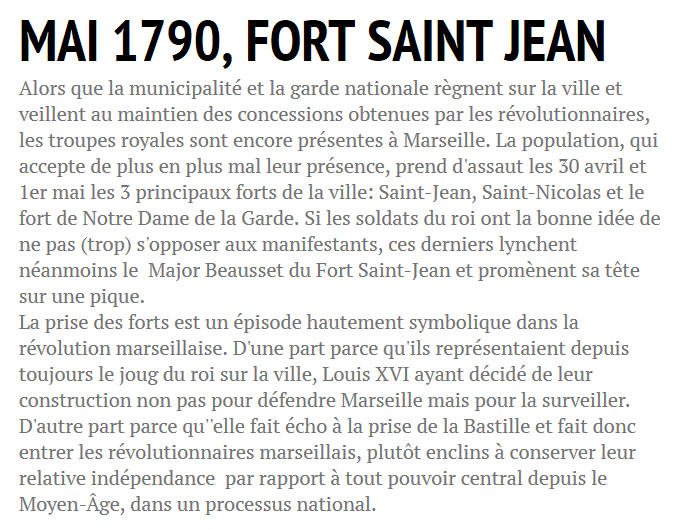 MAI 1790, FORT SAINT JEAN

Alors que la municipalité et la garde nationale règnent sur la ville et veillent au maintien des concessions obtenues par les révolutionnaires, les troupes royales sont encore présentes à Marseille. La population, qui accepte de plus en plus mal leur présence, prend d'assaut les 30 avril et 1er mai les 3 principaux forts de la ville: Saint-Jean, Saint-Nicolas et le fort de Notre Dame de la Garde. Si les soldats du roi ont la bonne idée de ne pas (trop) s'opposer aux manifestants, ces derniers lynchent néanmoins le Major Beausset du Fort Saint-Jean et promènent sa tête sur une pique.
La prise des forts est un épisode hautement symbolique dans la révolution marseillaise. D'une part parce qu'ils représentaient depuis toujours le joug du roi sur la ville, Louis XVI ayant décidé de leur construction non pas pour défendre Marseille mais pour la surveiller. D'autre part parce qu''elle fait écho à la prise de la Bastille et fait donc entrer les révolutionnaires marseillais, plutôt enclins à conserver leur relative indépendance par rapport à tout pouvoir central depuis le Moyen-Âge, dans un processus national.